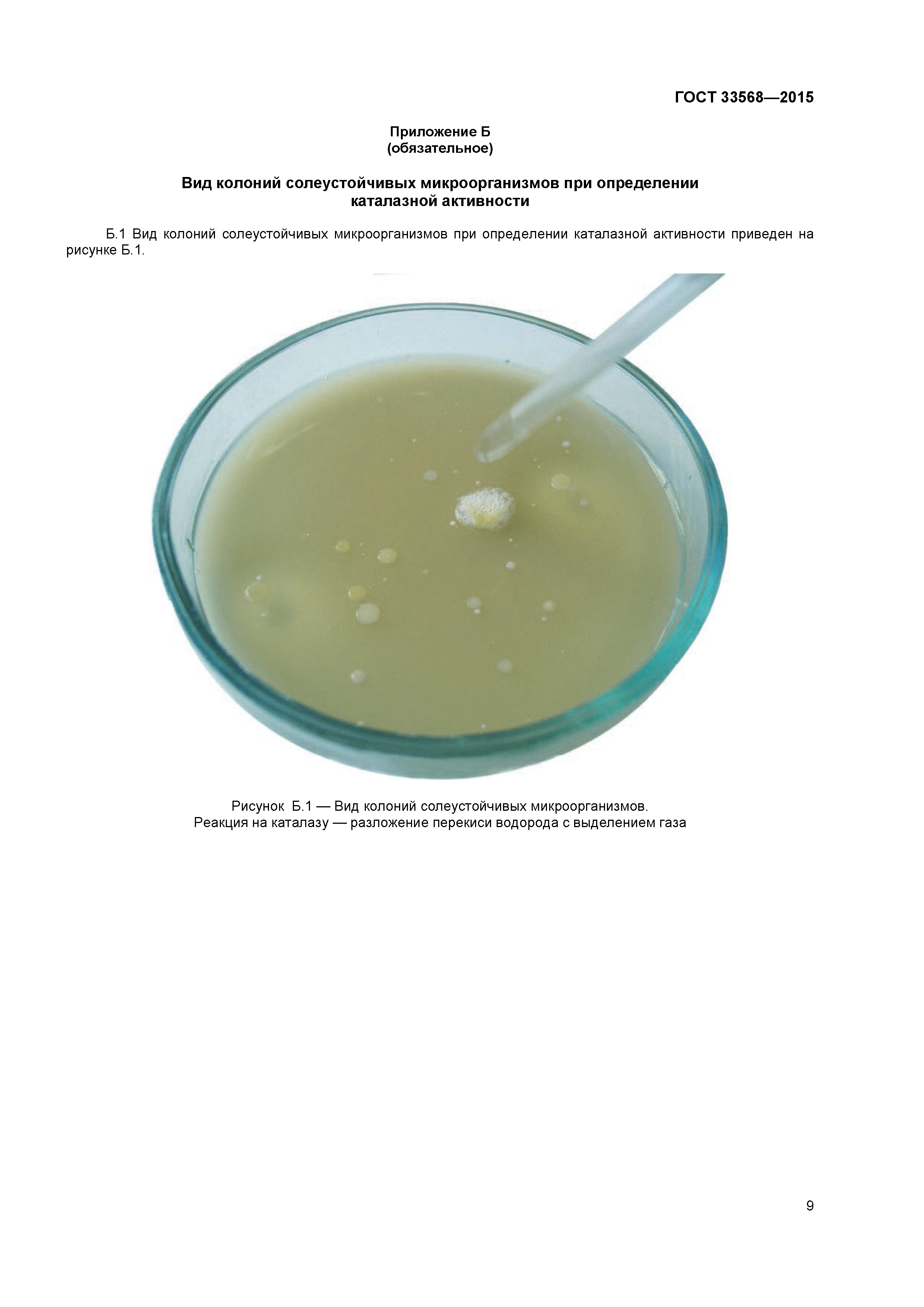 ГОСТ 33568—2015

Приложение Б
(обязательное)

Вид колоний солеустойчивых микроорганизмов при определении
каталазной активности

Б.1 Вид колоний солеустойчивых микроорганизмов при определении каталазной активности приведен на рисунке Б.1.

Рисунок Б.1 — Вид колоний солеустойчивых микроорганизмов.
Реакция на каталазу — разложение перекиси водорода с выделением газа

9